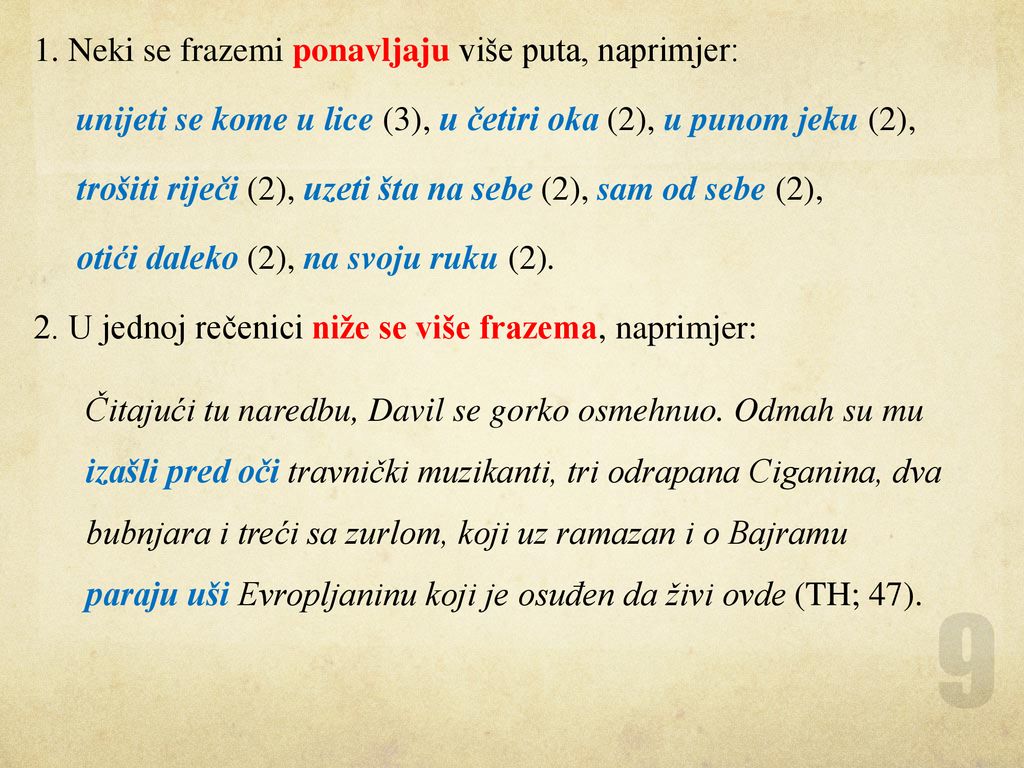 1. Neki se frazemi ponavljaju više puta, naprimjer:

unijeti se kome u lice (3), u četiri oka (2), u punom jeku (2), trošiti riječi (2), uzeti šta na sebe (2), sam od sebe (2), otići daleko (2), na svoju ruku (2).

2. U jednoj rečenici niže se više frazema, naprimjer:

Čitajući tu naredbu, Davil se gorko osmehnuo. Odmah su mu izašli pred oči travnički muzikanti, tri odrapana Ciganina, dva bubnjara i treći sa zurlom, koji uz ramazan i o Bajramu paraju uši Evropljaninu koji je osuđen da živi ovde (TH; 47).

9